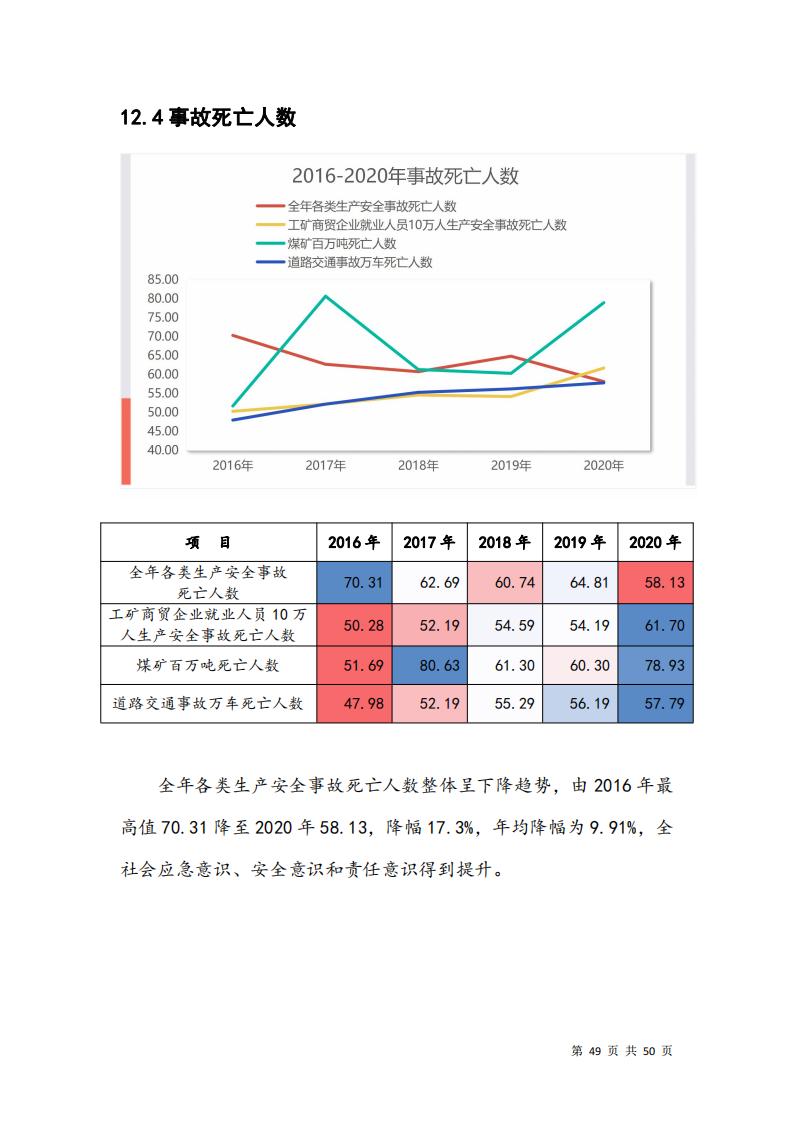 12.4 事故死亡人数

2016-2020年事故死亡人数

全年各类生产安全事故死亡人数
工矿商贸企业就业人员10万人生产安全事故死亡人数
煤矿百万吨死亡人数
道路交通事故万车死亡人数

85.00
80.00
75.00
70.00
65.00
60.00
55.00
50.00
45.00
40.00

2016年 2017年 2018年 2019年 2020年

| 项　目 | 2016 年 | 2017 年 | 2018 年 | 2019 年 | 2020 年 |
|---|---|---|---|---|---|
| 全年各类生产安全事故死亡人数 | 70.31 | 62.69 | 60.74 | 64.81 | 58.13 |
| 工矿商贸企业就业人员 10 万人生产安全事故死亡人数 | 50.28 | 52.19 | 54.59 | 54.19 | 61.70 |
| 煤矿百万吨死亡人数 | 51.69 | 80.63 | 61.30 | 60.30 | 78.93 |
| 道路交通事故万车死亡人数 | 47.98 | 52.19 | 55.29 | 56.19 | 57.79 |

全年各类生产安全事故死亡人数整体呈下降趋势，由 2016 年最高值 70.31 降至 2020 年 58.13，降幅 17.3%，年均降幅为 9.91%，全社会应急意识、安全意识和责任意识得到提升。

第 49 页 共 50 页